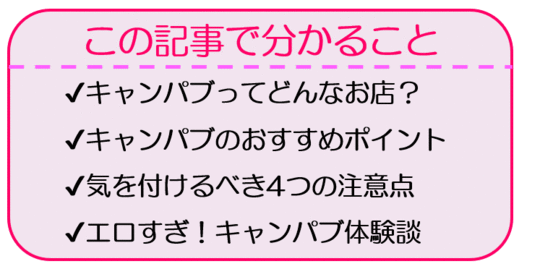 この記事で分かること

✔キャンパブってどんなお店？

✔キャンパブのおすすめポイント

✔気を付けるべき4つの注意点

✔エロすぎ！キャンパブ体験談